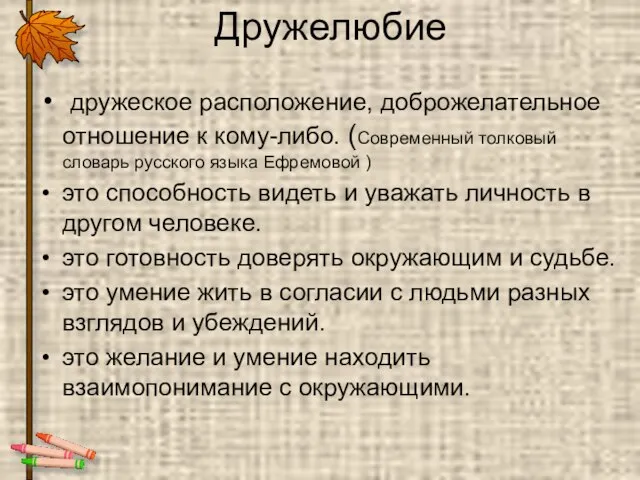 Дружелюбие

• дружеское расположение, доброжелательное отношение к кому-либо. (Современный толковый словарь русского языка Ефремовой )
• это способность видеть и уважать личность в другом человеке.
• это готовность доверять окружающим и судьбе.
• это умение жить в согласии с людьми разных взглядов и убеждений.
• это желание и умение находить взаимопонимание с окружающими.